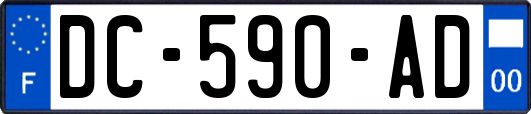 F

DC-590-AD

00